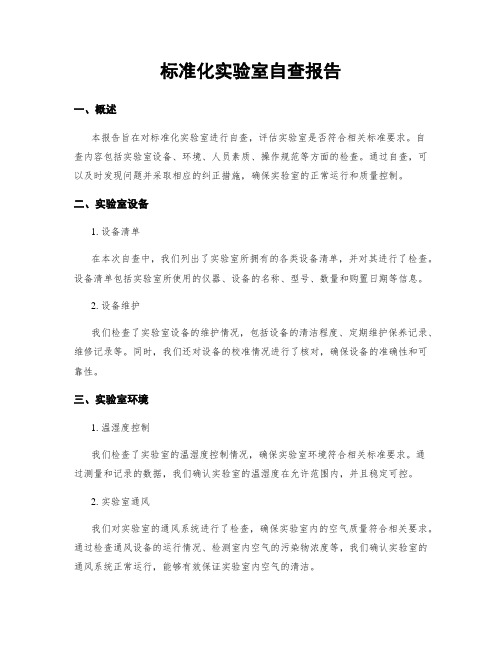 标准化实验室自查报告

一、概述

本报告旨在对标准化实验室进行自查，评估实验室是否符合相关标准要求。自查内容包括实验室设备、环境、人员素质、操作规范等方面的检查。通过自查，可以及时发现问题并采取相应的纠正措施，确保实验室的正常运行和质量控制。

二、实验室设备

1. 设备清单

在本次自查中，我们列出了实验室所拥有的各类设备清单，并对其进行了检查。设备清单包括实验室所使用的仪器、设备的名称、型号、数量和购置日期等信息。

2. 设备维护

我们检查了实验室设备的维护情况，包括设备的清洁程度、定期维护保养记录、维修记录等。同时，我们还对设备的校准情况进行了核对，确保设备的准确性和可靠性。

三、实验室环境

1. 温湿度控制

我们检查了实验室的温湿度控制情况，确保实验室环境符合相关标准要求。通过测量和记录的数据，我们确认实验室的温湿度在允许范围内，并且稳定可控。

2. 实验室通风

我们对实验室的通风系统进行了检查，确保实验室内的空气质量符合相关要求。通过检查通风设备的运行情况、检测室内空气的污染物浓度等，我们确认实验室的通风系统正常运行，能够有效保证实验室内空气的清洁。